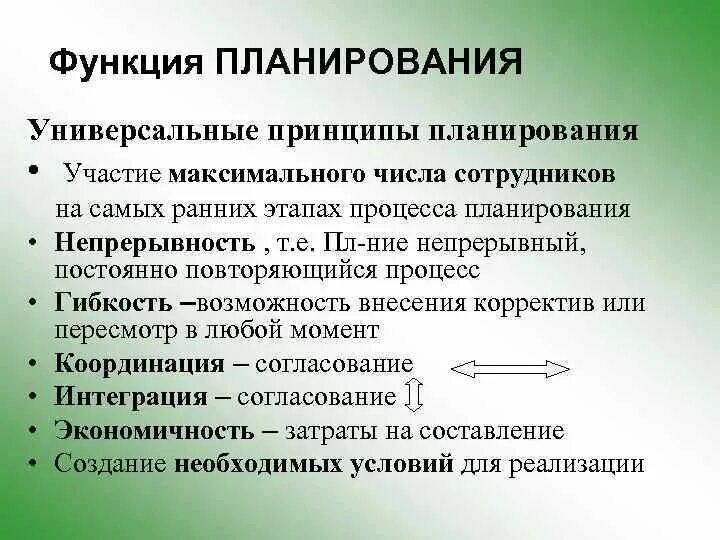 Функция ПЛАНИРОВАНИЯ

Универсальные принципы планирования

• Участие максимального числа сотрудников на самых ранних этапах процесса планирования
• Непрерывность , т.е. Пл-ние непрерывный, постоянно повторяющийся процесс
• Гибкость –возможность внесения корректив или пересмотр в любой момент
• Координация – согласование
• Интеграция – согласование
• Экономичность – затраты на составление
• Создание необходимых условий для реализации